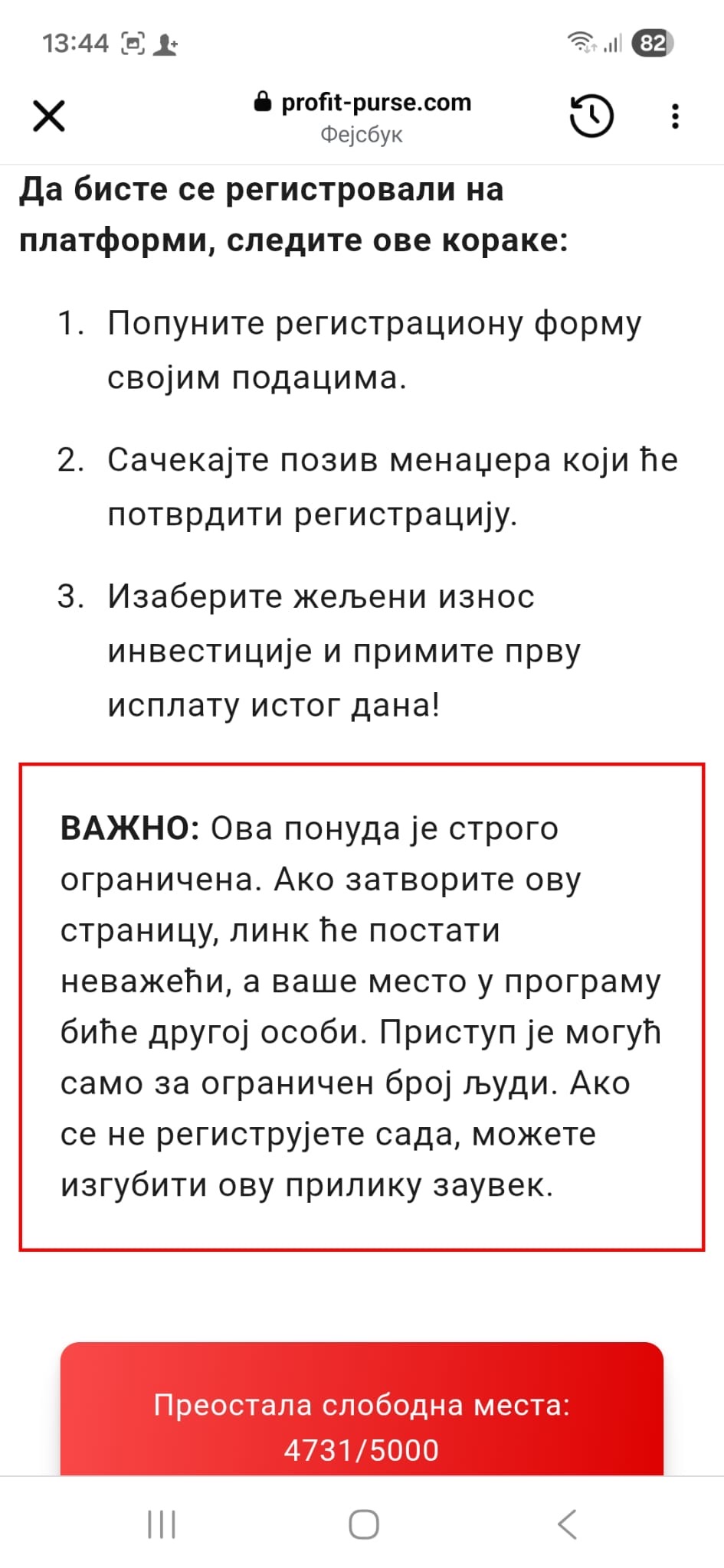 13:44

82

profit-purse.com
Фејсбук

Да бисте се регистровали на платформи, следите ове кораке:

1. Попуните регистрациону форму својим подацима.

2. Сачекајте позив менаџера који ће потврдити регистрацију.

3. Изаберите жељени износ инвестиције и примите прву исплату истог дана!

ВАЖНО: Ова понуда је строго ограничена. Ако затворите ову страницу, линк ће постати неважећи, а ваше место у програму биће другој особи. Приступ је могућ само за ограничен број људи. Ако се не региструјете сада, можете изгубити ову прилику заувек.

Преостала слободна места: 4731/5000